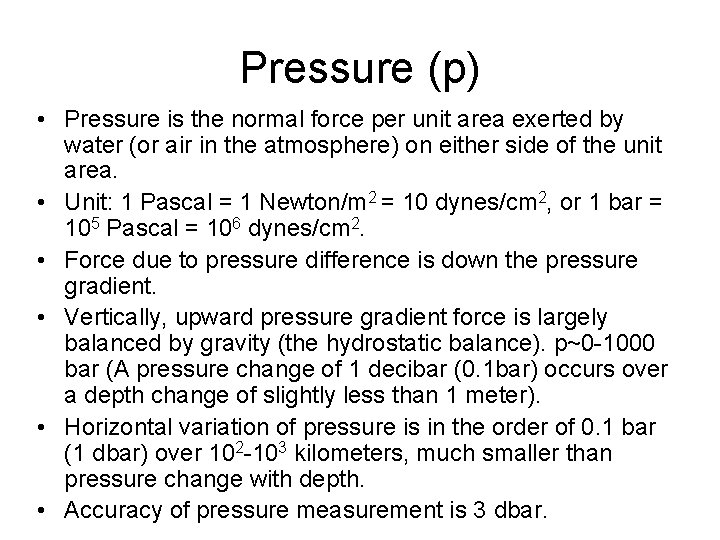 Pressure (p)

• Pressure is the normal force per unit area exerted by water (or air in the atmosphere) on either side of the unit area.
• Unit: 1 Pascal = 1 Newton/$m^2$ = 10 dynes/$cm^2$, or 1 bar = $10^5$ Pascal = $10^6$ dynes/$cm^2$.
• Force due to pressure difference is down the pressure gradient.
• Vertically, upward pressure gradient force is largely balanced by gravity (the hydrostatic balance). p~0-1000 bar (A pressure change of 1 decibar (0.1bar) occurs over a depth change of slightly less than 1 meter).
• Horizontal variation of pressure is in the order of 0.1 bar (1 dbar) over $10^2$-$10^3$ kilometers, much smaller than pressure change with depth.
• Accuracy of pressure measurement is 3 dbar.